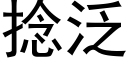 捻泛